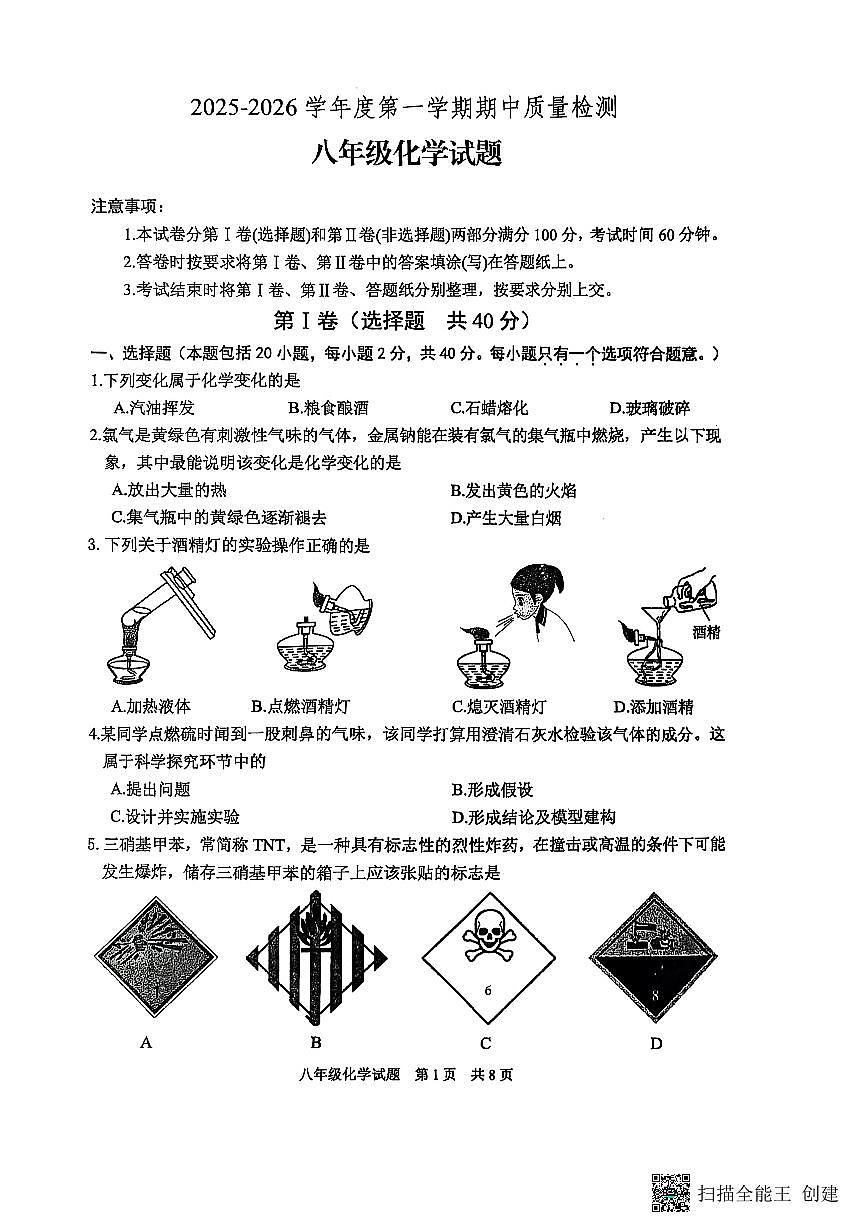 2025-2026 学年度第一学期期中质量检测

八年级化学试题

注意事项：

1.本试卷分第Ⅰ卷(选择题)和第Ⅱ卷(非选择题)两部分满分 100 分，考试时间 60 分钟。

2.答卷时按要求将第Ⅰ卷、第Ⅱ卷中的答案填涂(写)在答题纸上。

3.考试结束时将第Ⅰ卷、第Ⅱ卷、答题纸分别整理，按要求分别上交。

第Ⅰ卷（选择题 共 40 分）

一、选择题（本题包括 20 小题，每小题 2 分，共 40 分。每小题只有一个选项符合题意。）

1.下列变化属于化学变化的是

A.汽油挥发 B.粮食酿酒 C.石蜡熔化 D.玻璃破碎

2.氯气是黄绿色有刺激性气味的气体，金属钠能在装有氯气的集气瓶中燃烧，产生以下现象，其中最能说明该变化是化学变化的是

A.放出大量的热 B.发出黄色的火焰

C.集气瓶中的黄绿色逐渐褪去 D.产生大量白烟

3. 下列关于酒精灯的实验操作正确的是

酒精

A.加热液体 B.点燃酒精灯 C.熄灭酒精灯 D.添加酒精

4.某同学点燃硫时闻到一股刺鼻的气味，该同学打算用澄清石灰水检验该气体的成分。这属于科学探究环节中的

A.提出问题 B.形成假设

C.设计并实施实验 D.形成结论及模型建构

5. 三硝基甲苯，常简称 TNT，是一种具有标志性的烈性炸药，在撞击或高温的条件下可能发生爆炸，储存三硝基甲苯的箱子上应该张贴的标志是

6

8

A B C D

八年级化学试题 第 1 页 共 8 页

扫描全能王 创建